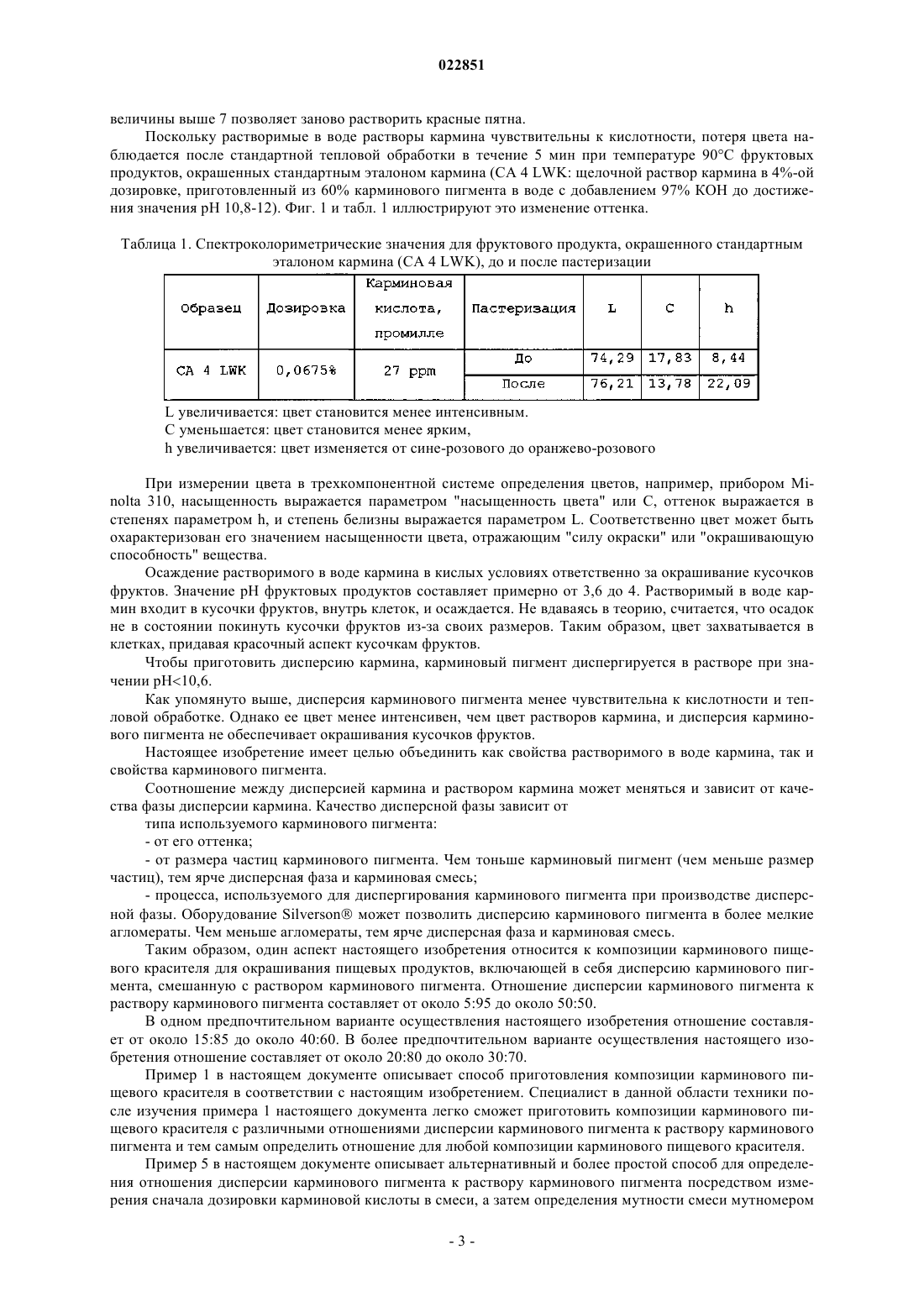 022851

величины выше 7 позволяет заново растворить красные пятна.

Поскольку растворимые в воде растворы кармина чувствительны к кислотности, потеря цвета наблюдается после стандартной тепловой обработки в течение 5 мин при температуре 90°C фруктовых продуктов, окрашенных стандартным эталоном кармина (CA 4 LWK: щелочной раствор кармина в 4%-ой дозировке, приготовленный из 60% карминового пигмента в воде с добавлением 97% KOH до достижения значения pH 10,8-12). Фиг. 1 и табл. 1 иллюстрируют это изменение оттенка.

Таблица 1. Спектроколориметрические значения для фруктового продукта, окрашенного стандартным эталоном кармина (CA 4 LWK), до и после пастеризации

| Образец | Дозировка | Карминовая кислота, промилле | Пастеризация | L | C | h |
|---|---|---|---|---|---|---|
| CA 4 LWK | 0,0675% | 27 ppm | До | 74,29 | 17,83 | 8,44 |
| | | | После | 76,21 | 13,78 | 22,09 |

L увеличивается: цвет становится менее интенсивным.

C уменьшается: цвет становится менее ярким,

h увеличивается: цвет изменяется от сине-розового до оранжево-розового

При измерении цвета в трехкомпонентной системе определения цветов, например, прибором Minolta 310, насыщенность выражается параметром "насыщенность цвета" или C, оттенок выражается в степенях параметром h, и степень белизны выражается параметром L. Соответственно цвет может быть охарактеризован его значением насыщенности цвета, отражающим "силу окраски" или "окрашивающую способность" вещества.

Осаждение растворимого в воде кармина в кислых условиях ответственно за окрашивание кусочков фруктов. Значение pH фруктовых продуктов составляет примерно от 3,6 до 4. Растворимый в воде кармин входит в кусочки фруктов, внутрь клеток, и осаждается. Не вдаваясь в теорию, считается, что осадок не в состоянии покинуть кусочки фруктов из-за своих размеров. Таким образом, цвет захватывается в клетках, придавая красочный аспект кусочкам фруктов.

Чтобы приготовить дисперсию кармина, карминовый пигмент диспергируется в растворе при значении pH<10,6.

Как упомянуто выше, дисперсия карминового пигмента менее чувствительна к кислотности и тепловой обработке. Однако ее цвет менее интенсивен, чем цвет растворов кармина, и дисперсия карминового пигмента не обеспечивает окрашивания кусочков фруктов.

Настоящее изобретение имеет целью объединить как свойства растворимого в воде кармина, так и свойства карминового пигмента.

Соотношение между дисперсией кармина и раствором кармина может меняться и зависит от качества фазы дисперсии кармина. Качество дисперсной фазы зависит от

типа используемого карминового пигмента:

- от его оттенка;

- от размера частиц карминового пигмента. Чем тоньше карминовый пигмент (чем меньше размер частиц), тем ярче дисперсная фаза и карминовая смесь;

- процесса, используемого для диспергирования карминового пигмента при производстве дисперсной фазы. Оборудование Silverson® может позволить дисперсию карминового пигмента в более мелкие агломераты. Чем меньше агломераты, тем ярче дисперсная фаза и карминовая смесь.

Таким образом, один аспект настоящего изобретения относится к композиции карминового пищевого красителя для окрашивания пищевых продуктов, включающей в себя дисперсию карминового пигмента, смешанную с раствором карминового пигмента. Отношение дисперсии карминового пигмента к раствору карминового пигмента составляет от около 5:95 до около 50:50.

В одном предпочтительном варианте осуществления настоящего изобретения отношение составляет от около 15:85 до около 40:60. В более предпочтительном варианте осуществления настоящего изобретения отношение составляет от около 20:80 до около 30:70.

Пример 1 в настоящем документе описывает способ приготовления композиции карминового пищевого красителя в соответствии с настоящим изобретением. Специалист в данной области техники после изучения примера 1 настоящего документа легко сможет приготовить композиции карминового пищевого красителя с различными отношениями дисперсии карминового пигмента к раствору карминового пигмента и тем самым определить отношение для любой композиции карминового пищевого красителя.

Пример 5 в настоящем документе описывает альтернативный и более простой способ для определения отношения дисперсии карминового пигмента к раствору карминового пигмента посредством измерения сначала дозировки карминовой кислоты в смеси, а затем определения мутности смеси мутномером

- 3 -